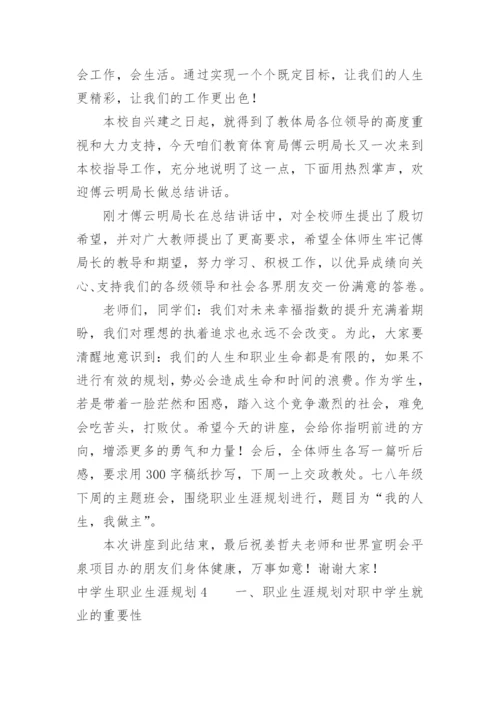 会工作，会生活。通过实现一个个既定目标，让我们的人生更精彩，让我们的工作更出色！

本校自兴建之日起，就得到了教体局各位领导的高度重视和大力支持，今天咱们教育体育局傅云明局长又一次来到本校指导工作，充分地说明了这一点，下面用热烈掌声，欢迎傅云明局长做总结讲话。

刚才傅云明局长在总结讲话中，对全校师生提出了殷切希望，并对广大教师提出了更高要求，希望全体师生牢记傅局长的教导和期望，努力学习、积极工作，以优异成绩向关心、支持我们的各级领导和社会各界朋友交一份满意的答卷。

老师们，同学们：我们对未来幸福指数的提升充满着期盼，我们对理想的执着追求也永远不会改变。为此，大家要清醒地意识到：我们的人生和职业生命都是有限的，如果不进行有效的规划，势必会造成生命和时间的浪费。作为学生，若是带着一脸茫然和困惑，踏入这个竞争激烈的社会，难免会吃苦头，打败仗。希望今天的讲座，会给你指明前进的方向，增添更多的勇气和力量！会后，全体师生各写一篇听后感，要求用300字稿纸抄写，下周一上交政教处。七八年级下周的主题班会，围绕职业生涯规划进行，题目为“我的人生，我做主”。

本次讲座到此结束，最后祝姜哲夫老师和世界宣明会平泉项目办的朋友们身体健康，万事如意！谢谢大家！

中学生职业生涯规划4　　一、职业生涯规划对职中学生就业的重要性